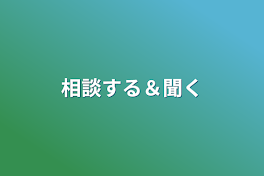 相談する＆聞く